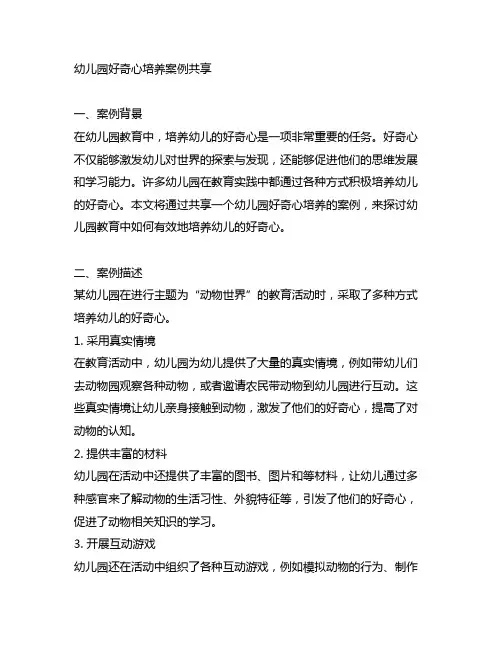 幼儿园好奇心培养案例共享

一、案例背景
在幼儿园教育中，培养幼儿的好奇心是一项非常重要的任务。好奇心不仅能够激发幼儿对世界的探索与发现，还能够促进他们的思维发展和学习能力。许多幼儿园在教育实践中都通过各种方式积极培养幼儿的好奇心。本文将通过共享一个幼儿园好奇心培养的案例，来探讨幼儿园教育中如何有效地培养幼儿的好奇心。

二、案例描述
某幼儿园在进行主题为“动物世界”的教育活动时，采取了多种方式培养幼儿的好奇心。
1. 采用真实情境
在教育活动中，幼儿园为幼儿提供了大量的真实情境，例如带幼儿们去动物园观察各种动物，或者邀请农民带动物到幼儿园进行互动。这些真实情境让幼儿亲身接触到动物，激发了他们的好奇心，提高了对动物的认知。
2. 提供丰富的材料
幼儿园在活动中还提供了丰富的图书、图片和等材料，让幼儿通过多种感官来了解动物的生活习性、外貌特征等，引发了他们的好奇心，促进了动物相关知识的学习。
3. 开展互动游戏
幼儿园还在活动中组织了各种互动游戏，例如模拟动物的行为、制作